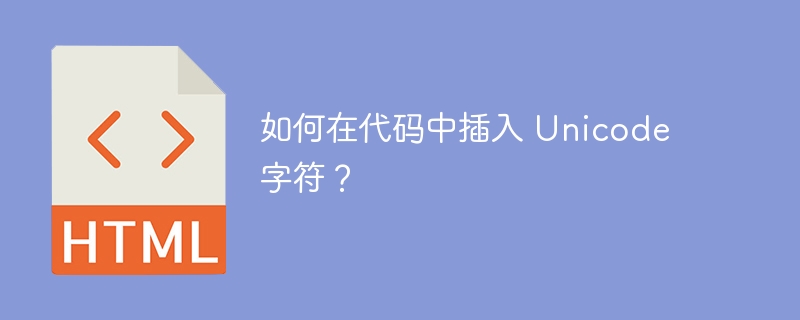 < >
HTML

如何在代码中插入 Unicode 字符？